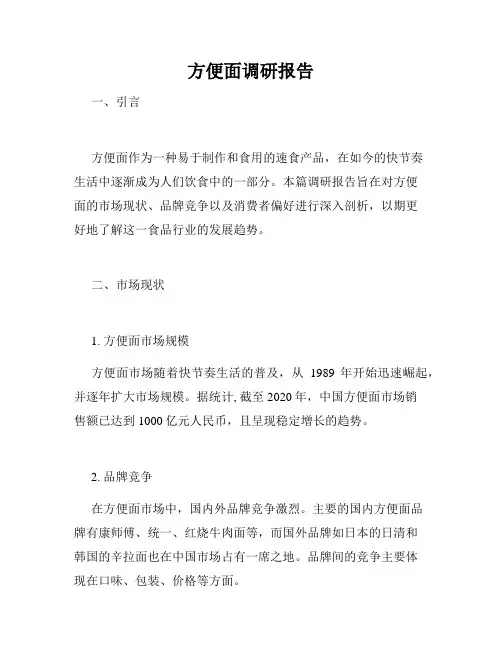 方便面调研报告

一、引言

方便面作为一种易于制作和食用的速食产品，在如今的快节奏生活中逐渐成为人们饮食中的一部分。本篇调研报告旨在对方便面的市场现状、品牌竞争以及消费者偏好进行深入剖析，以期更好地了解这一食品行业的发展趋势。

二、市场现状

1. 方便面市场规模

方便面市场随着快节奏生活的普及，从 1989 年开始迅速崛起，并逐年扩大市场规模。据统计, 截至 2020 年，中国方便面市场销售额已达到 1000 亿元人民币，且呈现稳定增长的趋势。

2. 品牌竞争

在方便面市场中，国内外品牌竞争激烈。主要的国内方便面品牌有康师傅、统一、红烧牛肉面等，而国外品牌如日本的日清和韩国的辛拉面也在中国市场占有一席之地。品牌间的竞争主要体现在口味、包装、价格等方面。